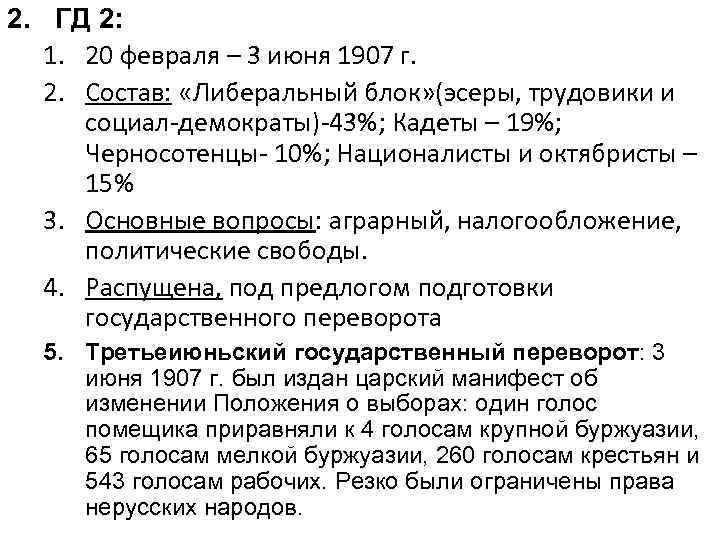 2. ГД 2:

1. 20 февраля – 3 июня 1907 г.

2. Состав: «Либеральный блок»(эсеры, трудовики и социал-демократы)-43%; Кадеты – 19%; Черносотенцы- 10%; Националисты и октябристы – 15%

3. Основные вопросы: аграрный, налогообложение, политические свободы.

4. Распущена, под предлогом подготовки государственного переворота

5. Третьеиюньский государственный переворот: 3 июня 1907 г. был издан царский манифест об изменении Положения о выборах: один голос помещика приравняли к 4 голосам крупной буржуазии, 65 голосам мелкой буржуазии, 260 голосам крестьян и 543 голосам рабочих. Резко были ограничены права нерусских народов.